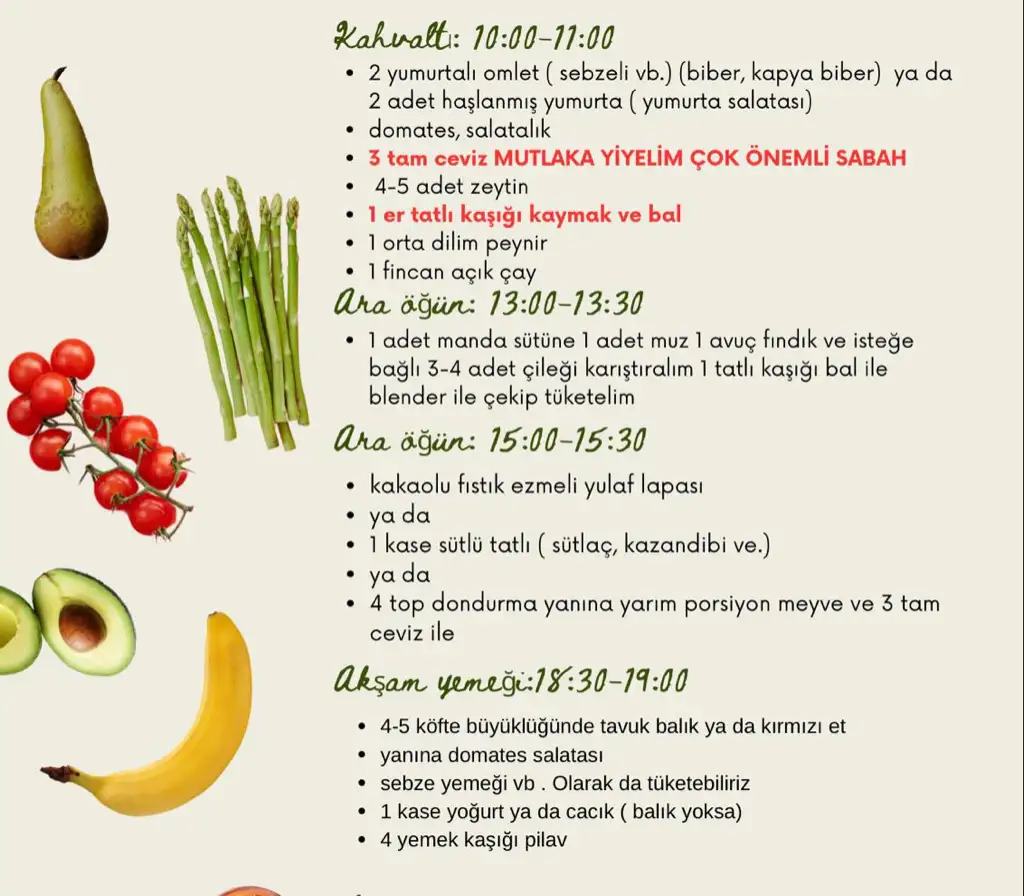 Kahvaltı: 10:00-11:00

• 2 yumurtalı omlet ( sebzeli vb.) (biber, kapya biber) ya da 2 adet haşlanmış yumurta ( yumurta salatası)
• domates, salatalık
• 3 tam ceviz MUTLAKA YİYELİM ÇOK ÖNEMLİ SABAH
• 4-5 adet zeytin
• 1 er tatlı kaşığı kaymak ve bal
• 1 orta dilim peynir
• 1 fincan açık çay

Ara öğün: 13:00-13:30

• 1 adet manda sütüne 1 adet muz 1 avuç fındık ve isteğe bağlı 3-4 adet çileği karıştıralım 1 tatlı kaşığı bal ile blender ile çekip tüketelim

Ara öğün: 15:00-15:30

• kakaolu fıstık ezmeli yulaf lapası
• ya da
• 1 kase sütlü tatlı ( sütlaç, kazandibi ve.)
• ya da
• 4 top dondurma yanına yarım porsiyon meyve ve 3 tam ceviz ile

Akşam yemeği:18:30-19:00

• 4-5 köfte büyüklüğünde tavuk balık ya da kırmızı et
• yanına domates salatası
• sebze yemeği vb . Olarak da tüketebiliriz
• 1 kase yoğurt ya da cacık ( balık yoksa)
• 4 yemek kaşığı pilav